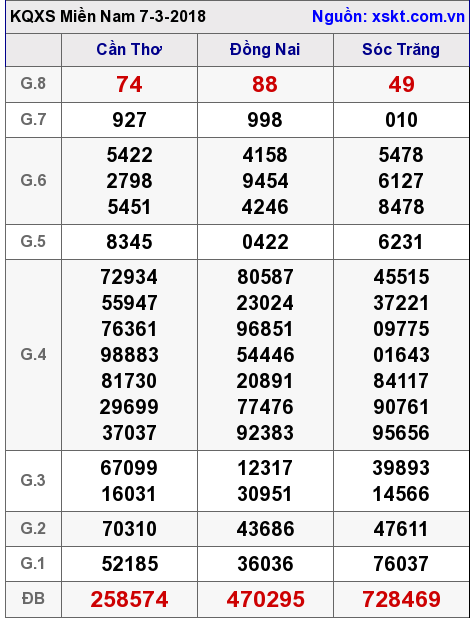 KQXS Miền Nam 7-3-2018
Nguồn: xskt.com.vn

|  | Cần Thơ | Đồng Nai | Sóc Trăng |
|---|---|---|---|
| G.8 | 74 | 88 | 49 |
| G.7 | 927 | 998 | 010 |
| G.6 | 5422 2798 5451 | 4158 9454 4246 | 5478 6127 8478 |
| G.5 | 8345 | 0422 | 6231 |
| G.4 | 72934 55947 76361 98883 81730 29699 37037 | 80587 23024 96851 54446 20891 77476 92383 | 45515 37221 09775 01643 84117 90761 95656 |
| G.3 | 67099 16031 | 12317 30951 | 39893 14566 |
| G.2 | 70310 | 43686 | 47611 |
| G.1 | 52185 | 36036 | 76037 |
| ĐB | 258574 | 470295 | 728469 |